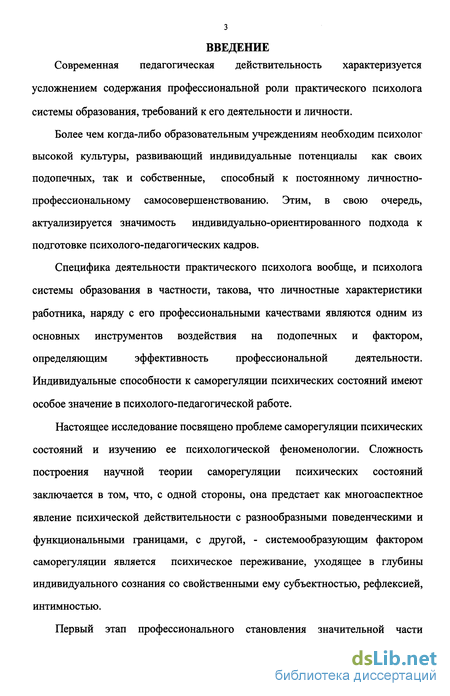 3

ВВЕДЕНИЕ

Современная педагогическая действительность характеризуется усложнением содержания профессиональной роли практического психолога системы образования, требований к его деятельности и личности.

Более чем когда-либо образовательным учреждениям необходим психолог высокой культуры, развивающий индивидуальные потенциалы как своих подопечных, так и собственные, способный к постоянному личностно-профессиональному самосовершенствованию. Этим, в свою очередь, актуализируется значимость индивидуально-ориентированного подхода к подготовке психолого-педагогических кадров.

Специфика деятельности практического психолога вообще, и психолога системы образования в частности, такова, что личностные характеристики работника, наряду с его профессиональными качествами являются одним из основных инструментов воздействия на подопечных и фактором, определяющим эффективность профессиональной деятельности. Индивидуальные способности к саморегуляции психических состояний имеют особое значение в психолого-педагогической работе.

Настоящее исследование посвящено проблеме саморегуляции психических состояний и изучению ее психологической феноменологии. Сложность построения научной теории саморегуляции психических состояний заключается в том, что, с одной стороны, она предстает как многоаспектное явление психической действительности с разнообразными поведенческими и функциональными границами, с другой, - системообразующим фактором саморегуляции является психическое переживание, уходящее в глубины индивидуального сознания со свойственными ему субъектностью, рефлексией, интимностью.

Первый этап профессионального становления значительной части

dsLib.net
библиотека диссертаций